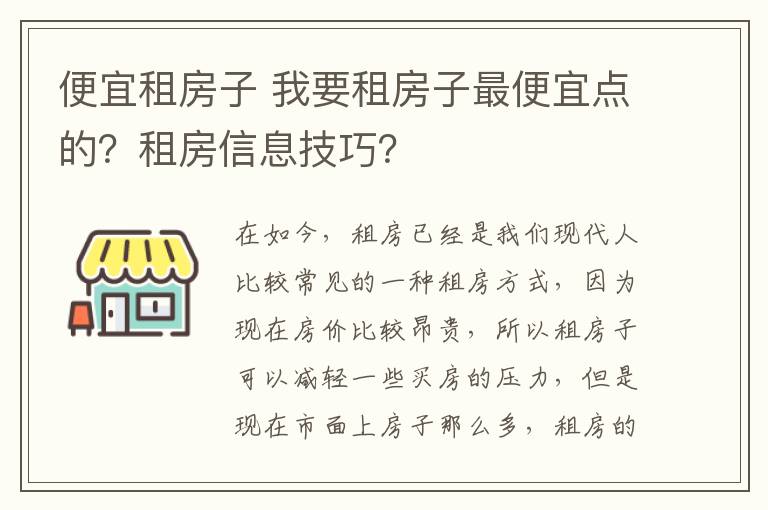 便宜租房子 我要租房子最便宜点的？租房信息技巧？

在如今，租房已经是我们现代人比较常见的一种租房方式，因为现在房价比较昂贵，所以租房子可以减轻一些买房的压力，但是现在市面上房子那么多，租房的